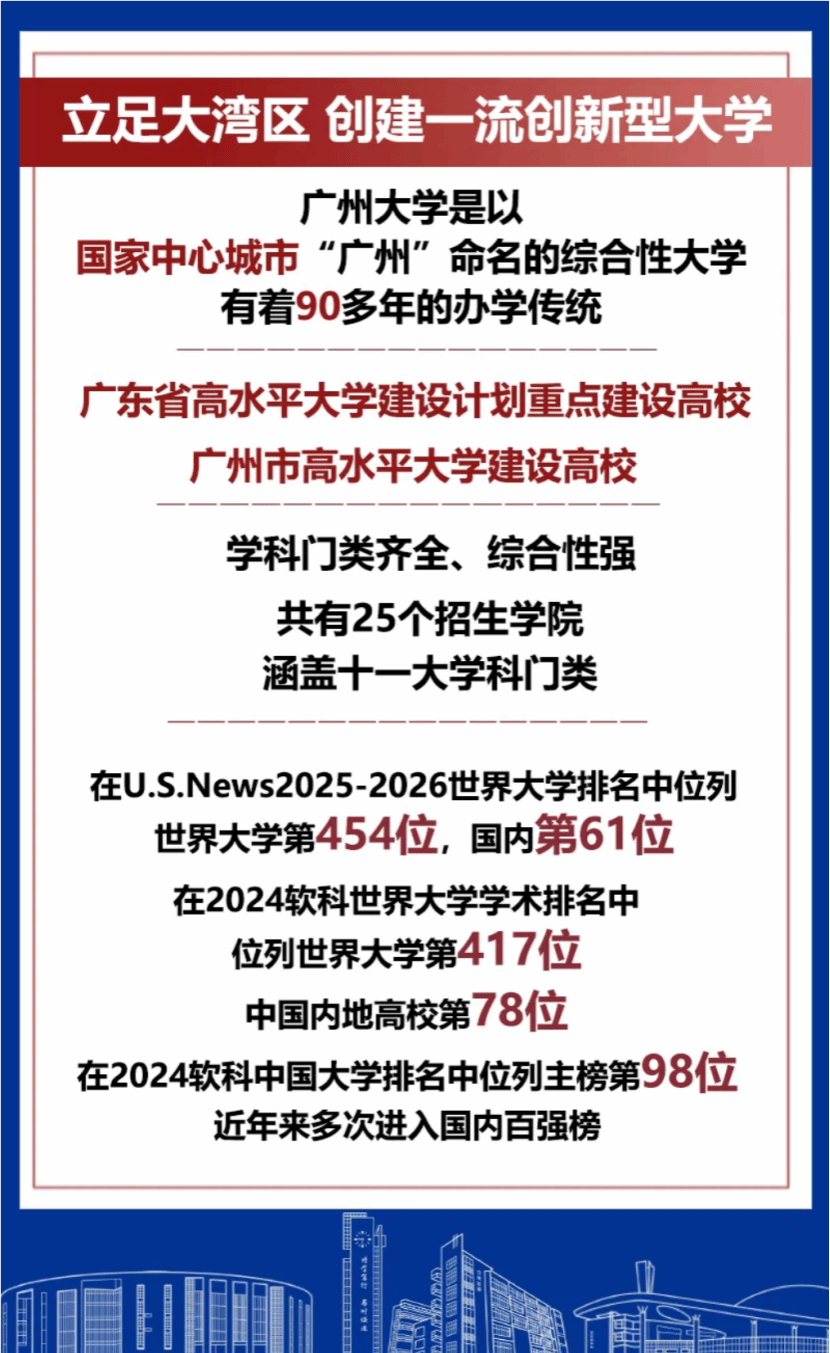 立足大湾区 创建一流创新型大学

广州大学是以
国家中心城市“广州”命名的综合性大学
有着90多年的办学传统

广东省高水平大学建设计划重点建设高校
广州市高水平大学建设高校

学科门类齐全、综合性强
共有25个招生学院
涵盖十一大学科门类

在U.S.News2025-2026世界大学排名中位列
世界大学第454位，国内第61位
在2024软科世界大学学术排名中
位列世界大学第417位
中国内地高校第78位
在2024软科中国大学排名中位列主榜第98位
近年来多次进入国内百强榜